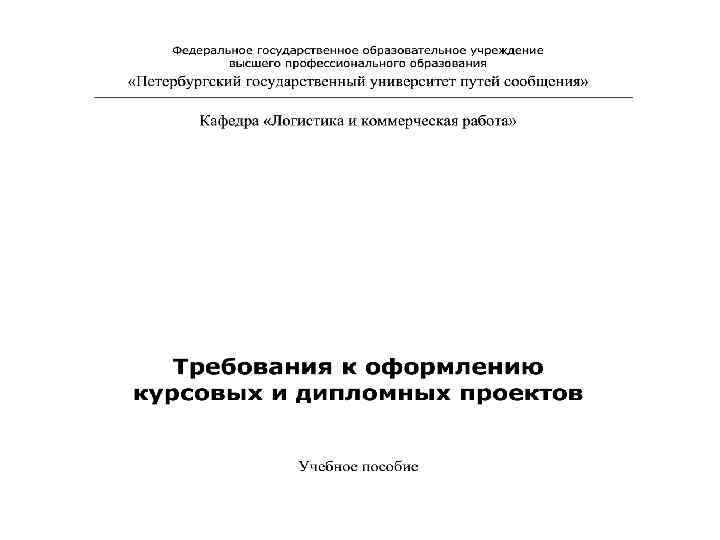 Федеральное государственное образовательное учреждение
высшего профессионального образования
«Петербургский государственный университет путей сообщения»

Кафедра «Логистика и коммерческая работа»

Требования к оформлению
курсовых и дипломных проектов

Учебное пособие